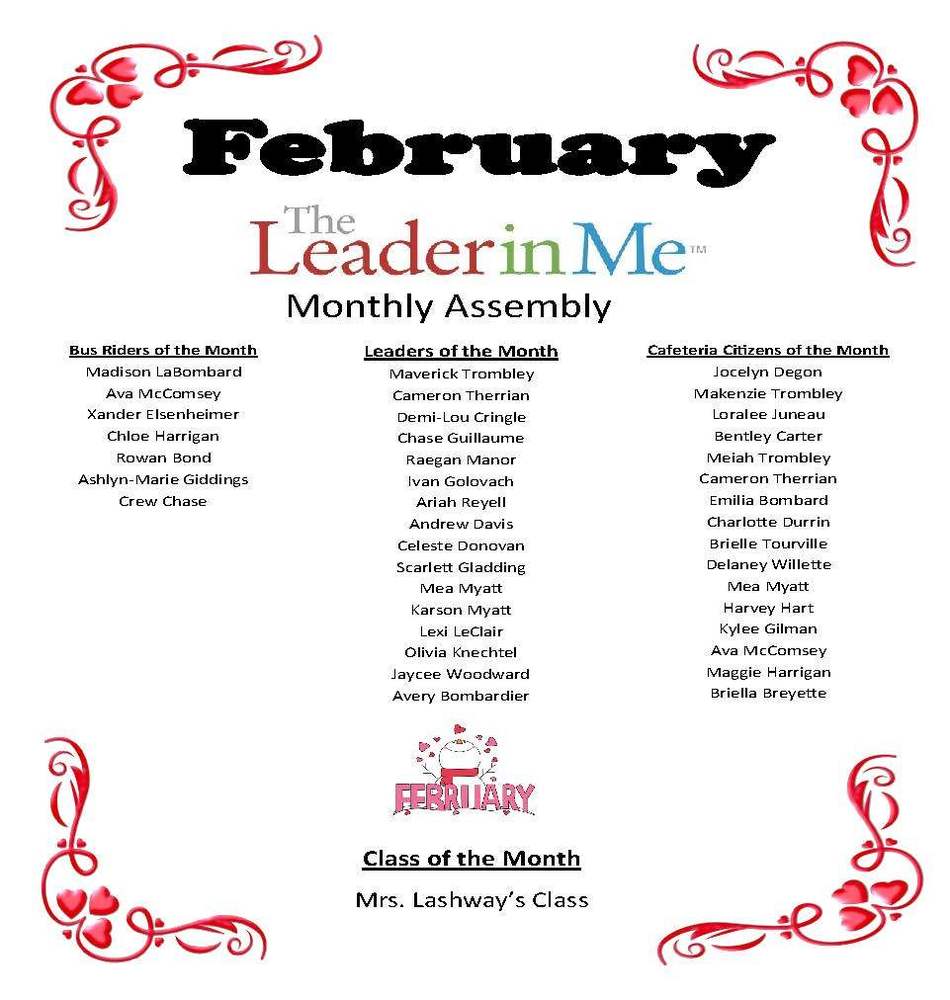 February

The Leader in Me™

Monthly Assembly

Bus Riders of the Month
Madison LaBombard
Ava McComsey
Xander Elsenheimer
Chloe Harrigan
Rowan Bond
Ashlyn-Marie Giddings
Crew Chase

Leaders of the Month
Maverick Trombley
Cameron Therrian
Demi-Lou Cringle
Chase Guillaume
Raegan Manor
Ivan Golovach
Ariah Reyell
Andrew Davis
Celeste Donovan
Scarlett Gladding
Mea Myatt
Karson Myatt
Lexi LeClair
Olivia Knechtel
Jaycee Woodward
Avery Bombardier

Cafeteria Citizens of the Month
Jocelyn Degon
Makenzie Trombley
Loralee Juneau
Bentley Carter
Meiah Trombley
Cameron Therrian
Emilia Bombard
Charlotte Durrin
Brielle Tourville
Delaney Willette
Mea Myatt
Harvey Hart
Kylee Gilman
Ava McComsey
Maggie Harrigan
Briella Breyette

FEBRUARY

Class of the Month
Mrs. Lashway's Class